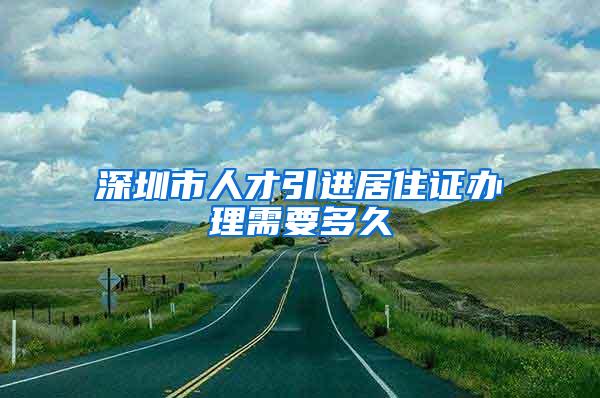 深圳市人才引进居住证办理需要多久